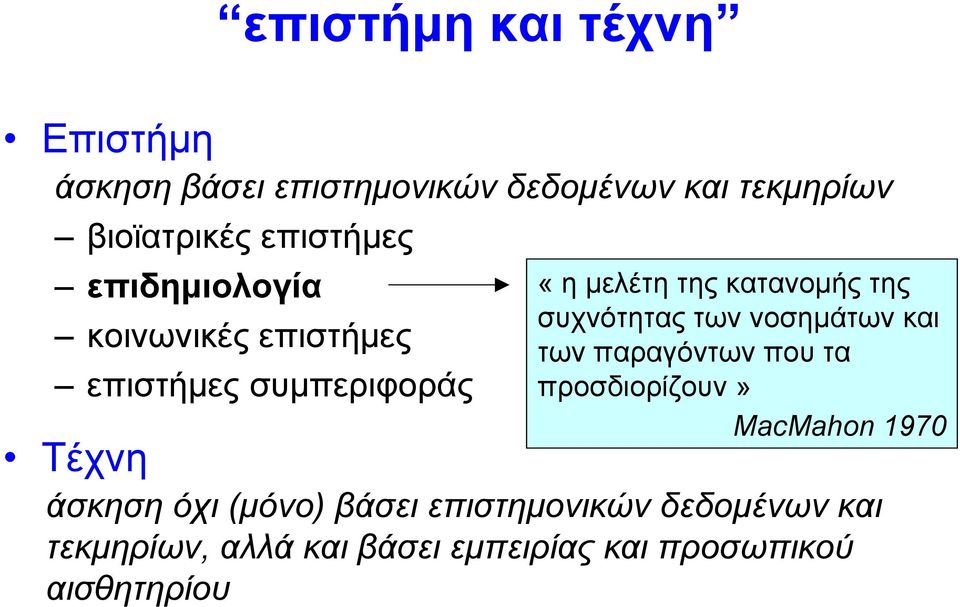 “επιστήμη και τέχνη”

• Επιστήμη

άσκηση βάσει επιστημονικών δεδομένων και τεκμηρίων

– βιοϊατρικές επιστήμες
– επιδημιολογία
– κοινωνικές επιστήμες
– επιστήμες συμπεριφοράς

« η μελέτη της κατανομής της συχνότητας των νοσημάτων και των παραγόντων που τα προσδιορίζουν »

MacMahon 1970

• Τέχνη

άσκηση όχι (μόνο) βάσει επιστημονικών δεδομένων και τεκμηρίων, αλλά και βάσει εμπειρίας και προσωπικού αισθητηρίου